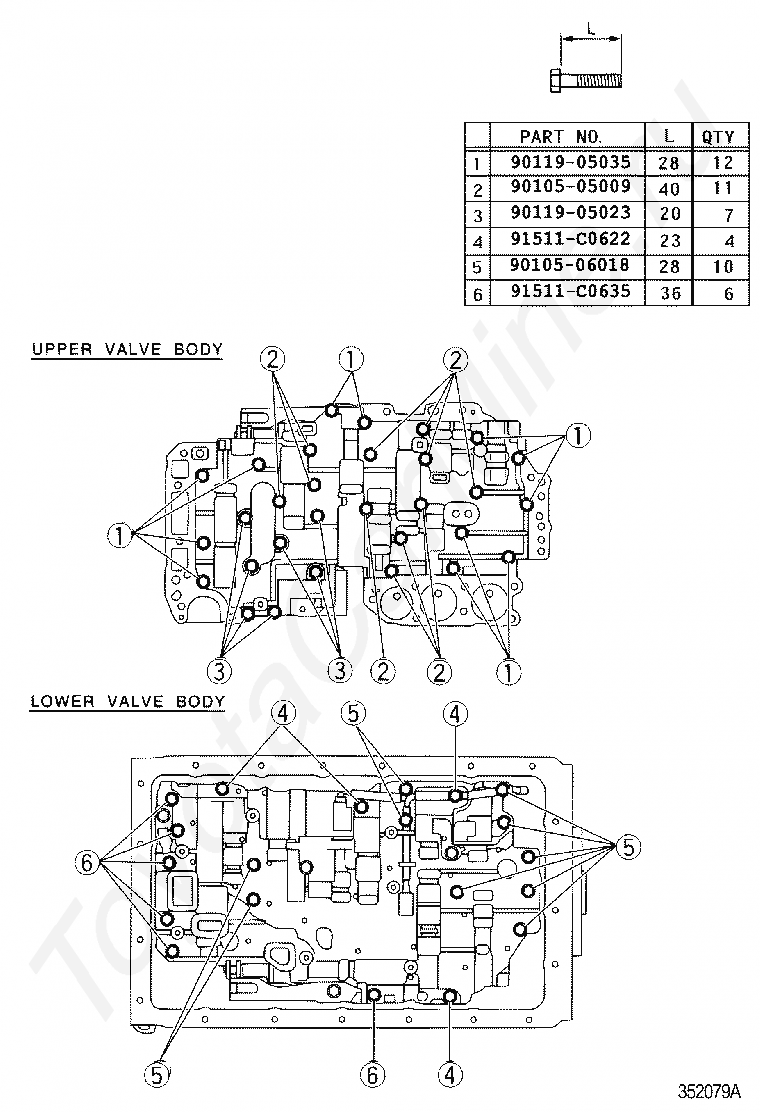 L

|  | PART NO. | L | QTY |
|---|---|---|---|
| 1 | 90119-05035 | 28 | 12 |
| 2 | 90105-05009 | 40 | 11 |
| 3 | 90119-05023 | 20 | 7 |
| 4 | 91511-C0622 | 23 | 4 |
| 5 | 90105-06018 | 28 | 10 |
| 6 | 91511-C0635 | 36 | 6 |

UPPER VALVE BODY

2 1 2 1 1 3 3 2 2 1

LOWER VALVE BODY

4 5 4 6 5 5 6 4

352079A